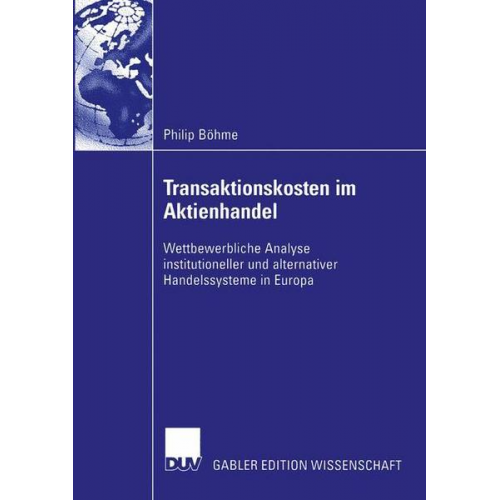 Philip Böhme

Transaktionskosten im Aktienhandel

Wettbewerbliche Analyse institutioneller und alternativer Handelssysteme in Europa

DUV GABLER EDITION WISSENSCHAFT